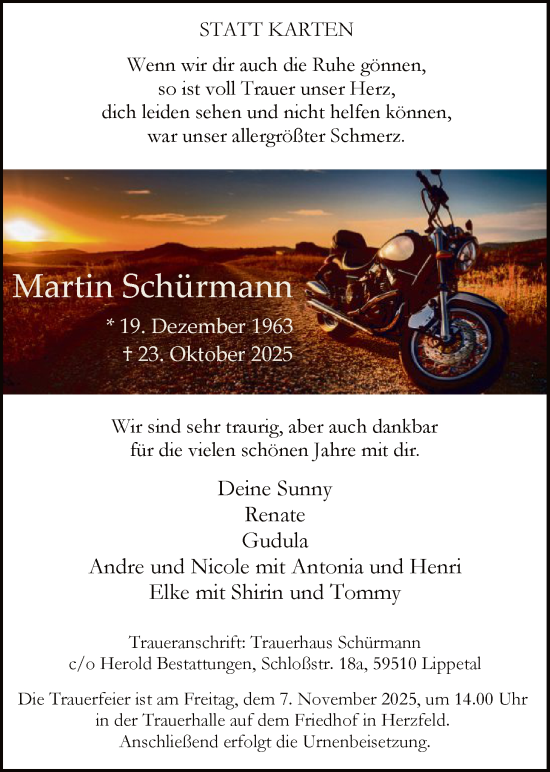 STATT KARTEN

Wenn wir dir auch die Ruhe gönnen,
so ist voll Trauer unser Herz,
dich leiden sehen und nicht helfen können,
war unser allergrößter Schmerz.

Martin Schürmann
* 19. Dezember 1963
† 23. Oktober 2025

Wir sind sehr traurig, aber auch dankbar
für die vielen schönen Jahre mit dir.

Deine Sunny
Renate
Gudula
Andre und Nicole mit Antonia und Henri
Elke mit Shirin und Tommy

Traueranschrift: Trauerhaus Schürmann
c/o Herold Bestattungen, Schloßstr. 18a, 59510 Lippetal

Die Trauerfeier ist am Freitag, dem 7. November 2025, um 14.00 Uhr
in der Trauerhalle auf dem Friedhof in Herzfeld.
Anschließend erfolgt die Urnenbeisetzung.